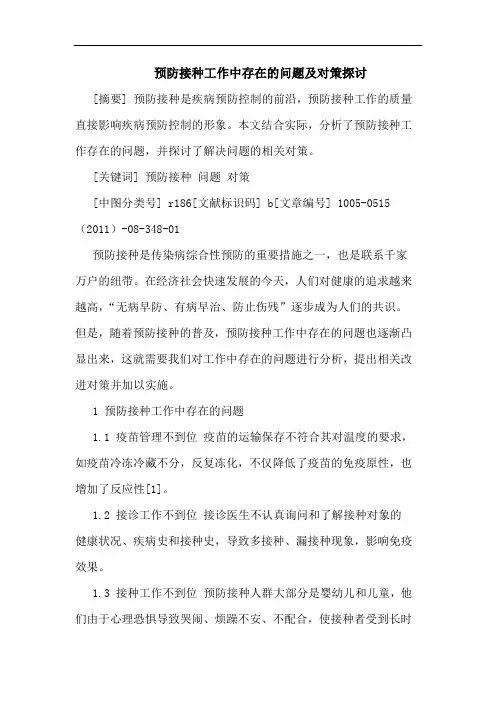 预防接种工作中存在的问题及对策探讨

[摘要] 预防接种是疾病预防控制的前沿，预防接种工作的质量直接影响疾病预防控制的形象。本文结合实际，分析了预防接种工作存在的问题，并探讨了解决问题的相关对策。

[关键词] 预防接种 问题 对策

[中图分类号] r186[文献标识码] b[文章编号] 1005-0515（2011）-08-348-01

预防接种是传染病综合性预防的重要措施之一，也是联系千家万户的纽带。在经济社会快速发展的今天，人们对健康的追求越来越高，“无病早防、有病早治、防止伤残”逐步成为人们的共识。但是，随着预防接种的普及，预防接种工作中存在的问题也逐渐凸显出来，这就需要我们对工作中存在的问题进行分析，提出相关改进对策并加以实施。

1 预防接种工作中存在的问题

1.1 疫苗管理不到位 疫苗的运输保存不符合其对温度的要求，如疫苗冷冻冷藏不分，反复冻化，不仅降低了疫苗的免疫原性，也增加了反应性[1]。

1.2 接诊工作不到位 接诊医生不认真询问和了解接种对象的健康状况、疾病史和接种史，导致多接种、漏接种现象，影响免疫效果。

1.3 接种工作不到位 预防接种人群大部分是婴幼儿和儿童，他们由于心理恐惧导致哭闹、烦躁不安、不配合，使接种者受到长时